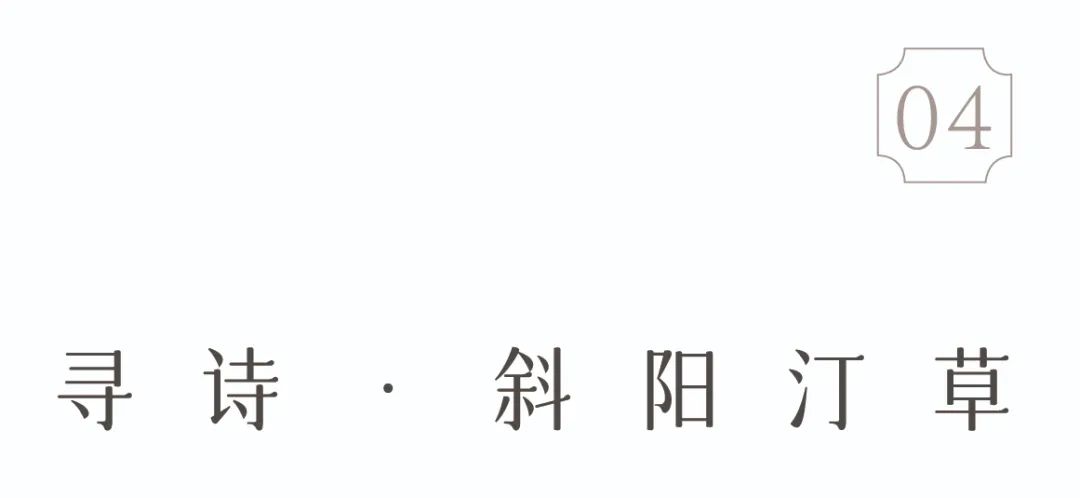 04

寻诗 · 斜阳汀草